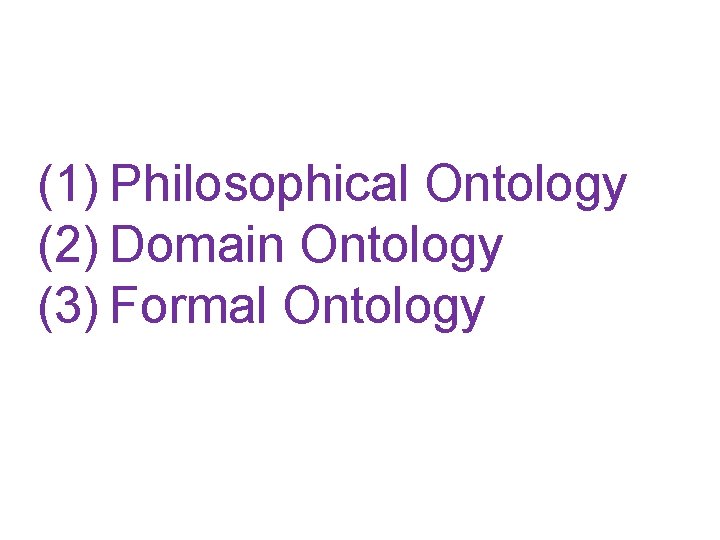 (1) Philosophical Ontology
(2) Domain Ontology
(3) Formal Ontology